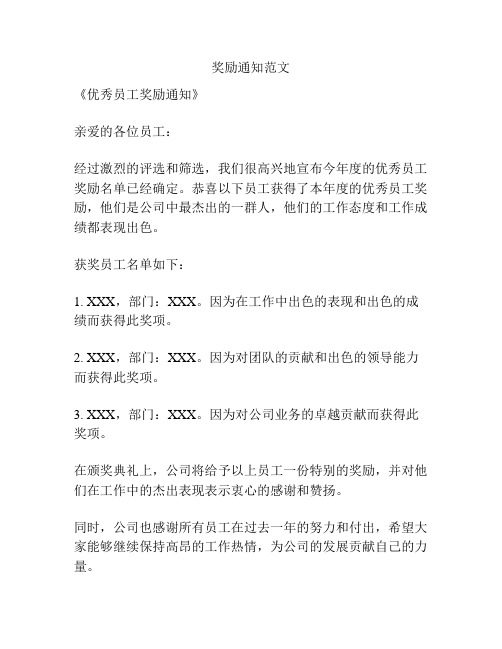 奖励通知范文

《优秀员工奖励通知》

亲爱的各位员工：

经过激烈的评选和筛选，我们很高兴地宣布今年度的优秀员工奖励名单已经确定。恭喜以下员工获得了本年度的优秀员工奖励，他们是公司中最杰出的一群人，他们的工作态度和工作成绩都表现出色。

获奖员工名单如下：

1. XXX，部门：XXX。因为在工作中出色的表现和出色的成绩而获得此奖项。

2. XXX，部门：XXX。因为对团队的贡献和出色的领导能力而获得此奖项。

3. XXX，部门：XXX。因为对公司业务的卓越贡献而获得此奖项。

在颁奖典礼上，公司将给予以上员工一份特别的奖励，并对他们在工作中的杰出表现表示衷心的感谢和赞扬。

同时，公司也感谢所有员工在过去一年的努力和付出，希望大家能够继续保持高昂的工作热情，为公司的发展贡献自己的力量。